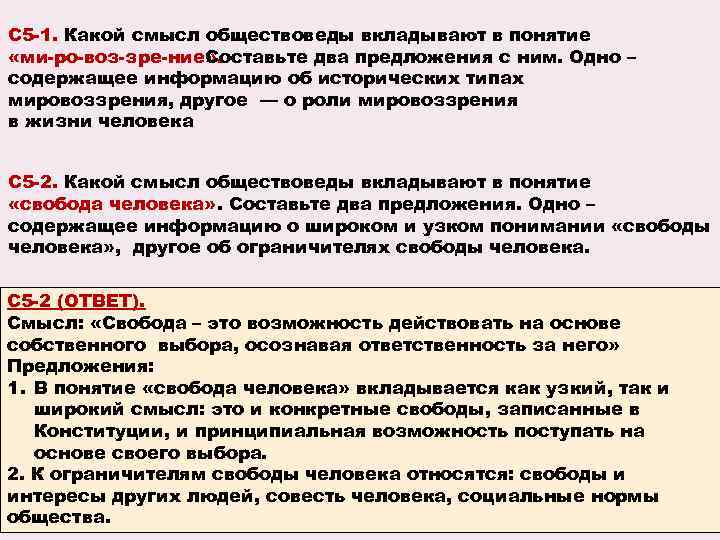 С5-1. Какой смысл обществоведы вкладывают в понятие «ми-ро-воз-зре-ние». Составьте два предложения с ним. Одно – содержащее информацию об исторических типах мировоззрения, другое — о роли мировоззрения в жизни человека

С5-2. Какой смысл обществоведы вкладывают в понятие «свобода человека». Составьте два предложения. Одно – содержащее информацию о широком и узком понимании «свободы человека», другое об ограничителях свободы человека.

С5-2 (ОТВЕТ).
Смысл: «Свобода – это возможность действовать на основе собственного выбора, осознавая ответственность за него»
Предложения:
1. В понятие «свобода человека» вкладывается как узкий, так и широкий смысл: это и конкретные свободы, записанные в Конституции, и принципиальная возможность поступать на основе своего выбора.
2. К ограничителям свободы человека относятся: свободы и интересы других людей, совесть человека, социальные нормы общества.